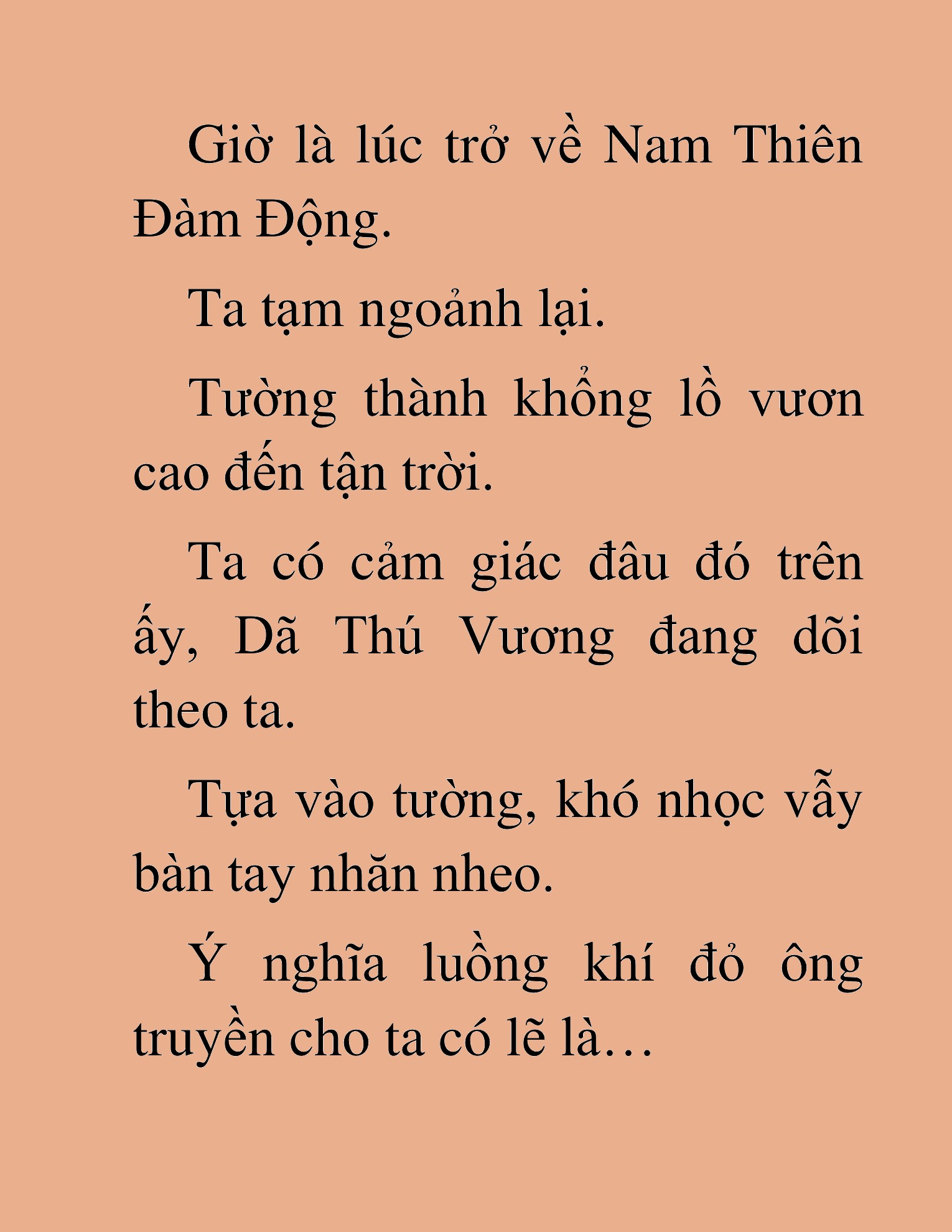 Giờ là lúc trở về Nam Thiên Đàm Động.

Ta tạm ngoảnh lại.

Tường thành khổng lồ vươn cao đến tận trời.

Ta có cảm giác đâu đó trên ấy, Dã Thú Vương đang dõi theo ta.

Tựa vào tường, khó nhọc vẫy bàn tay nhăn nheo.

Ý nghĩa luồng khí đỏ ông truyền cho ta có lẽ là…